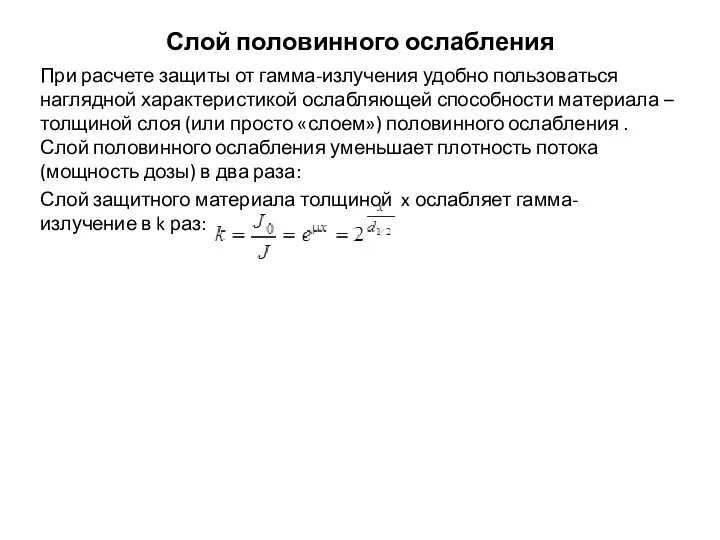 Слой половинного ослабления

При расчете защиты от гамма-излучения удобно пользоваться наглядной характеристикой ослабляющей способности материала – толщиной слоя (или просто «слоем») половинного ослабления . Слой половинного ослабления уменьшает плотность потока (мощность дозы) в два раза:

Слой защитного материала толщиной x ослабляет гамма-излучение в k раз: $k = \frac{J_0}{J} = e^{\mu x} = 2^{\frac{x}{d_{1/2}}}$